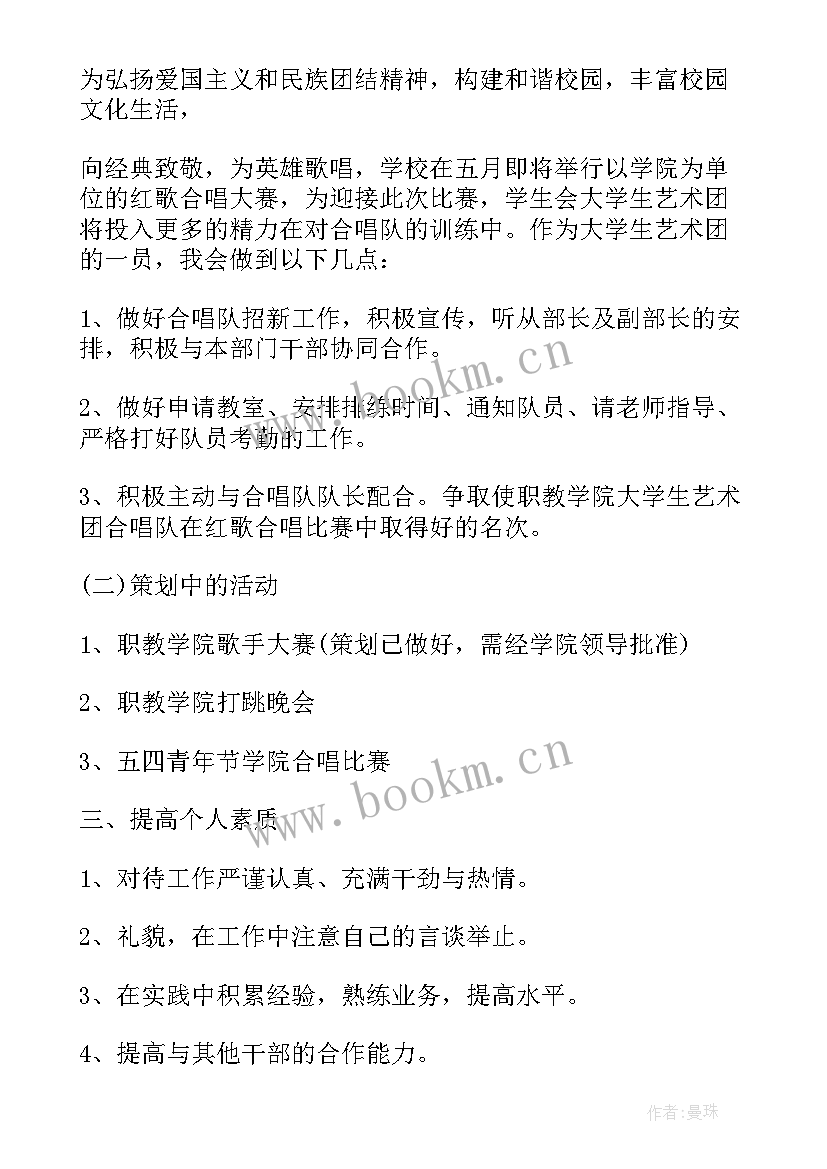 为弘扬爱国主义和民族团结精神，构建和谐校园，丰富校园文化生活，

向经典致敬，为英雄歌唱，学校在五月即将举行以学院为单位的红歌合唱大赛，为迎接此次比赛，学生会大学生艺术团将投入更多的精力在对合唱队的训练中。作为大学生艺术团的一员，我会做到以下几点：

1、做好合唱队招新工作，积极宣传，听从部长及副部长的安排，积极与本部门干部协同合作。

2、做好申请教室、安排排练时间、通知队员、请老师指导、严格打好队员考勤的工作。

3、积极主动与合唱队队长配合。争取使职教学院大学生艺术团合唱队在红歌合唱比赛中取得好的名次。

(二)策划中的活动

1、职教学院歌手大赛(策划已做好，需经学院领导批准)

2、职教学院打跳晚会

3、五四青年节学院合唱比赛

三、提高个人素质

1、对待工作严谨认真、充满干劲与热情。

2、礼貌，在工作中注意自己的言谈举止。

3、在实践中积累经验，熟练业务，提高水平。

4、提高与其他干部的合作能力。

www.bookm.cn

www.bookm.cn

作者:曼珠